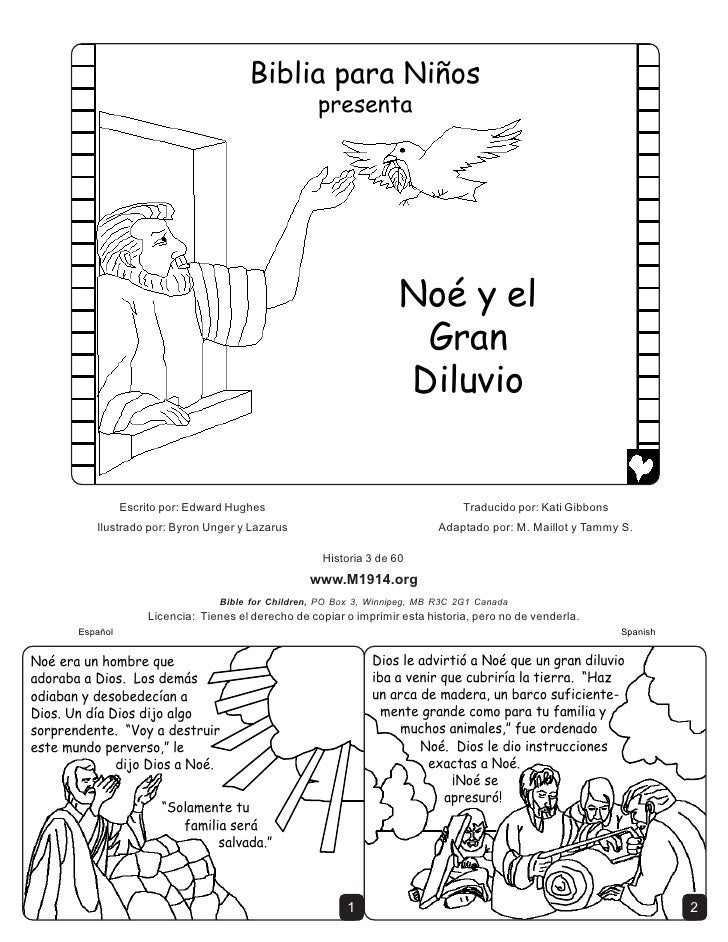 Biblia para Niños
presenta

Noé y el Gran Diluvio

Escrito por: Edward Hughes
Ilustrado por: Byron Unger y Lazarus

Traducido por: Kati Gibbons
Adaptado por: M. Maillot y Tammy S.

Historia 3 de 60
www.M1914.org
Bible for Children, PO Box 3, Winnipeg, MB R3C 2G1 Canada
Licencia: Tienes el derecho de copiar o imprimir esta historia, pero no de venderla.

Español

Spanish

Noé era un hombre que adoraba a Dios. Los demás odiaban y desobedecían a Dios. Un día Dios dijo algo sorprendente. "Voy a destruir este mundo perverso," le dijo Dios a Noé.

"Solamente tu familia será salvada."

1

Dios le advirtió a Noé que un gran diluvio iba a venir que cubriría la tierra. "Haz un arca de madera, un barco suficientemente grande como para tu familia y muchos animales," fue ordenado Noé. Dios le dio instrucciones exactas a Noé. ¡Noé se apresuró!

2